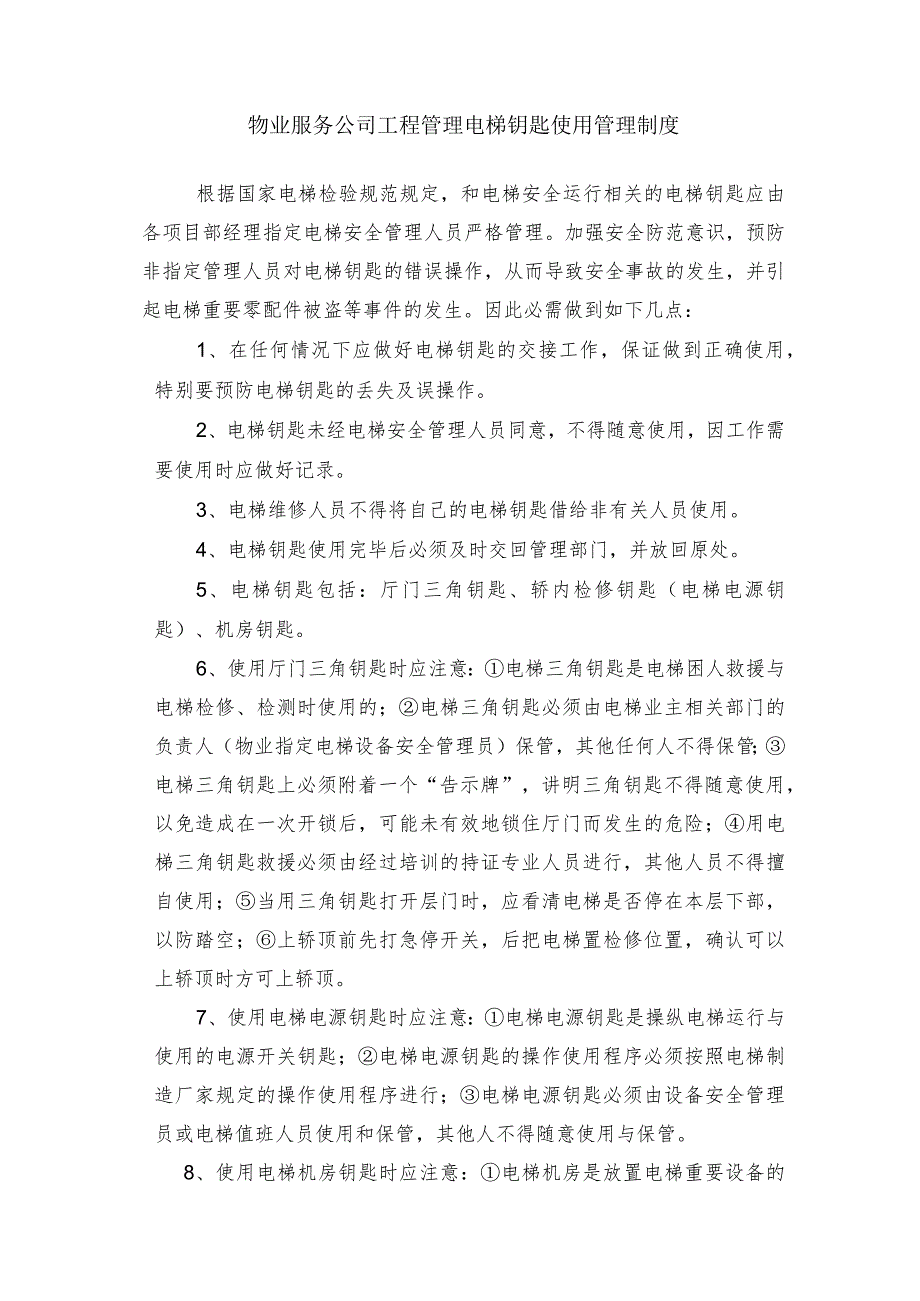 物业服务公司工程管理电梯钥匙使用管理制度

根据国家电梯检验规范规定，和电梯安全运行相关的电梯钥匙应由各项目部经理指定电梯安全管理人员严格管理。加强安全防范意识，预防非指定管理人员对电梯钥匙的错误操作，从而导致安全事故的发生，并引起电梯重要零配件被盗等事件的发生。因此必需做到如下几点：

1、在任何情况下应做好电梯钥匙的交接工作，保证做到正确使用，特别要预防电梯钥匙的丢失及误操作。

2、电梯钥匙未经电梯安全管理人员同意，不得随意使用，因工作需要使用时应做好记录。

3、电梯维修人员不得将自己的电梯钥匙借给非有关人员使用。

4、电梯钥匙使用完毕后必须及时交回管理部门，并放回原处。

5、电梯钥匙包括：厅门三角钥匙、轿内检修钥匙（电梯电源钥匙）、机房钥匙。

6、使用厅门三角钥匙时应注意：①电梯三角钥匙是电梯困人救援与电梯检修、检测时使用的；②电梯三角钥匙必须由电梯业主相关部门的负责人（物业指定电梯设备安全管理员）保管，其他任何人不得保管；③电梯三角钥匙上必须附着一个“告示牌”，讲明三角钥匙不得随意使用，以免造成在一次开锁后，可能未有效地锁住厅门而发生的危险；④用电梯三角钥匙救援必须由经过培训的持证专业人员进行，其他人员不得擅自使用；⑤当用三角钥匙打开层门时，应看清电梯是否停在本层下部，以防踏空；⑥上轿顶前先打急停开关，后把电梯置检修位置，确认可以上轿顶时方可上轿顶。

7、使用电梯电源钥匙时应注意：①电梯电源钥匙是操纵电梯运行与使用的电源开关钥匙；②电梯电源钥匙的操作使用程序必须按照电梯制造厂家规定的操作使用程序进行；③电梯电源钥匙必须由设备安全管理员或电梯值班人员使用和保管，其他人不得随意使用与保管。

8、使用电梯机房钥匙时应注意：①电梯机房是放置电梯重要设备的